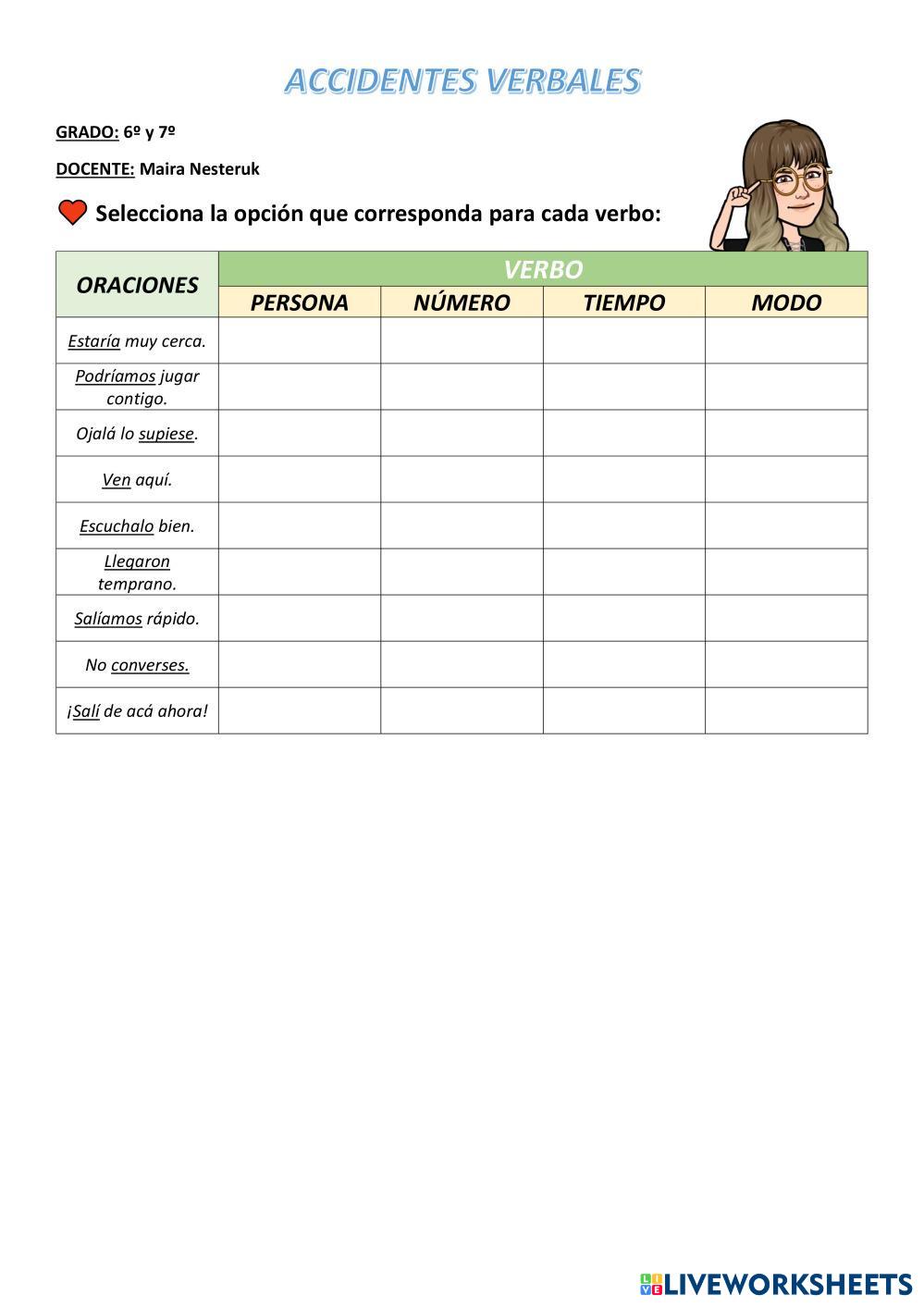 ACCIDENTES VERBALES

GRADO: 6º y 7º

DOCENTE: Maira Nesteruk

Selecciona la opción que corresponda para cada verbo:

| ORACIONES | VERBO | | | |
|---|---|---|---|---|
| | PERSONA | NÚMERO | TIEMPO | MODO |
| Estaría muy cerca. | | | | |
| Podríamos jugar contigo. | | | | |
| Ojalá lo supiese. | | | | |
| Ven aquí. | | | | |
| Escuchalo bien. | | | | |
| Llegaron temprano. | | | | |
| Salíamos rápido. | | | | |
| No converses. | | | | |
| ¡Salí de acá ahora! | | | | |

LIVEWORKSHEETS